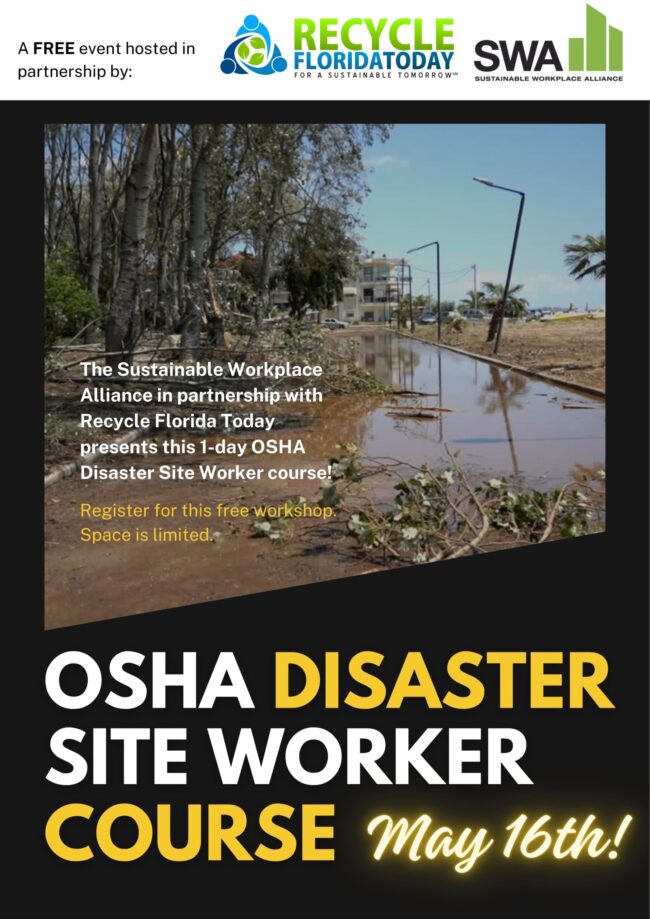 A FREE event hosted in partnership by:

RECYCLE FLORIDATODAY
FOR A SUSTAINABLE TOMORROW™

SWA
SUSTAINABLE WORKPLACE ALLIANCE

The Sustainable Workplace Alliance in partnership with Recycle Florida Today presents this 1-day OSHA Disaster Site Worker course!

Register for this free workshop. Space is limited.

OSHA DISASTER SITE WORKER COURSE

May 16th!